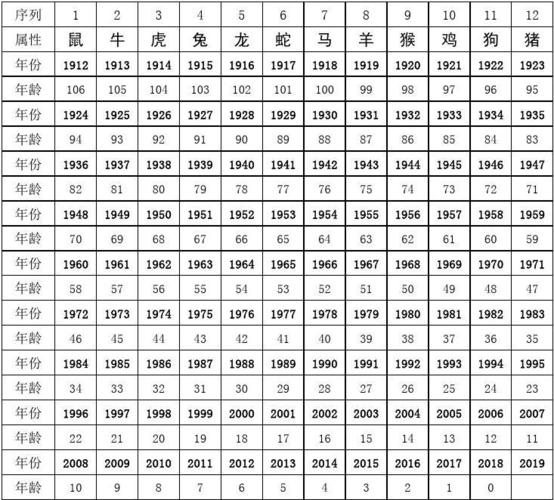 | 序列 | 1 | 2 | 3 | 4 | 5 | 6 | 7 | 8 | 9 | 10 | 11 | 12 |
|---|---|---|---|---|---|---|---|---|---|---|---|---|
| 属性 | 鼠 | 牛 | 虎 | 兔 | 龙 | 蛇 | 马 | 羊 | 猴 | 鸡 | 狗 | 猪 |
| 年份 | 1912 | 1913 | 1914 | 1915 | 1916 | 1917 | 1918 | 1919 | 1920 | 1921 | 1922 | 1923 |
| 年龄 | 106 | 105 | 104 | 103 | 102 | 101 | 100 | 99 | 98 | 97 | 96 | 95 |
| 年份 | 1924 | 1925 | 1926 | 1927 | 1928 | 1929 | 1930 | 1931 | 1932 | 1933 | 1934 | 1935 |
| 年龄 | 94 | 93 | 92 | 91 | 90 | 89 | 88 | 87 | 86 | 85 | 84 | 83 |
| 年份 | 1936 | 1937 | 1938 | 1939 | 1940 | 1941 | 1942 | 1943 | 1944 | 1945 | 1946 | 1947 |
| 年龄 | 82 | 81 | 80 | 79 | 78 | 77 | 76 | 75 | 74 | 73 | 72 | 71 |
| 年份 | 1948 | 1949 | 1950 | 1951 | 1952 | 1953 | 1954 | 1955 | 1956 | 1957 | 1958 | 1959 |
| 年龄 | 70 | 69 | 68 | 67 | 66 | 65 | 64 | 63 | 62 | 61 | 60 | 59 |
| 年份 | 1960 | 1961 | 1962 | 1963 | 1964 | 1965 | 1966 | 1967 | 1968 | 1969 | 1970 | 1971 |
| 年龄 | 58 | 57 | 56 | 55 | 54 | 53 | 52 | 51 | 50 | 49 | 48 | 47 |
| 年份 | 1972 | 1973 | 1974 | 1975 | 1976 | 1977 | 1978 | 1979 | 1980 | 1981 | 1982 | 1983 |
| 年龄 | 46 | 45 | 44 | 43 | 42 | 41 | 40 | 39 | 38 | 37 | 36 | 35 |
| 年份 | 1984 | 1985 | 1986 | 1987 | 1988 | 1989 | 1990 | 1991 | 1992 | 1993 | 1994 | 1995 |
| 年龄 | 34 | 33 | 32 | 31 | 30 | 29 | 28 | 27 | 26 | 25 | 24 | 23 |
| 年份 | 1996 | 1997 | 1998 | 1999 | 2000 | 2001 | 2002 | 2003 | 2004 | 2005 | 2006 | 2007 |
| 年龄 | 22 | 21 | 20 | 19 | 18 | 17 | 16 | 15 | 14 | 13 | 12 | 11 |
| 年份 | 2008 | 2009 | 2010 | 2011 | 2012 | 2013 | 2014 | 2015 | 2016 | 2017 | 2018 | 2019 |
| 年龄 | 10 | 9 | 8 | 7 | 6 | 5 | 4 | 3 | 2 | 1 | 0 | |